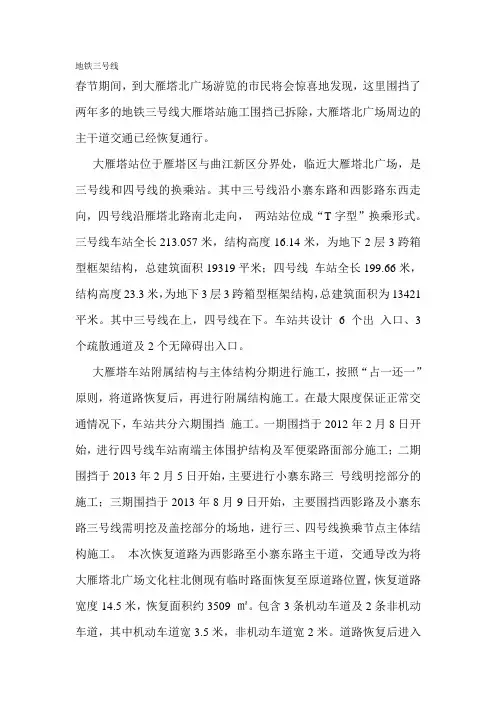 地铁三号线

春节期间，到大雁塔北广场游览的市民将会惊喜地发现，这里围挡了两年多的地铁三号线大雁塔站施工围挡已拆除，大雁塔北广场周边的主干道交通已经恢复通行。

大雁塔站位于雁塔区与曲江新区分界处，临近大雁塔北广场，是三号线和四号线的换乘站。其中三号线沿小寨东路和西影路东西走向，四号线沿雁塔北路南北走向， 两站站位成“T 字型”换乘形式。三号线车站全长 213.057 米，结构高度 16.14 米，为地下 2 层 3 跨箱型框架结构，总建筑面积 19319 平米；四号线 车站全长 199.66 米，结构高度 23.3 米，为地下 3 层 3 跨箱型框架结构，总建筑面积为 13421 平米。其中三号线在上，四号线在下。车站共设计 6 个出 入口、3 个疏散通道及 2 个无障碍出入口。

大雁塔车站附属结构与主体结构分期进行施工，按照“占一还一”原则，将道路恢复后，再进行附属结构施工。在最大限度保证正常交通情况下，车站共分六期围挡 施工。一期围挡于 2012 年 2 月 8 日开始，进行四号线车站南端主体围护结构及军便梁路面部分施工；二期围挡于 2013 年 2 月 5 日开始，主要进行小寨东路三 号线明挖部分的施工；三期围挡于 2013 年 8 月 9 日开始，主要围挡西影路及小寨东路三号线需明挖及盖挖部分的场地，进行三、四号线换乘节点主体结构施工。 本次恢复道路为西影路至小寨东路主干道，交通导改为将大雁塔北广场文化柱北侧现有临时路面恢复至原道路位置，恢复道路宽度 14.5 米，恢复面积约 3509 ㎡。包含 3 条机动车道及 2 条非机动车道，其中机动车道宽 3.5 米，非机动车道宽 2 米。道路恢复后进入